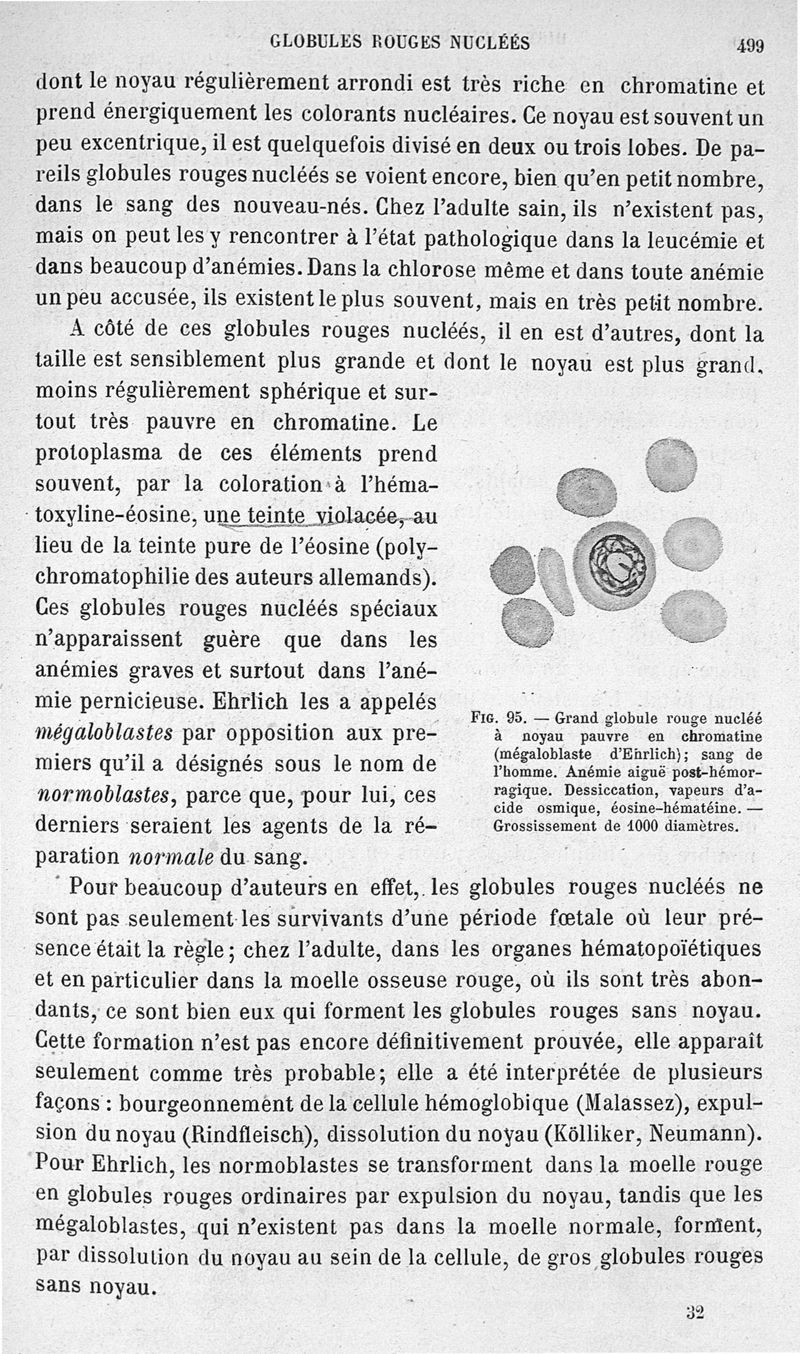 GLOBULES ROUGES NUCLÉÉS 499

dont le noyau régulièrement arrondi est très riche en chromatine et prend énergiquement les colorants nucléaires. Ce noyau est souvent un peu excentrique, il est quelquefois divisé en deux ou trois lobes. De pareils globules rouges nucléés se voient encore, bien qu'en petit nombre, dans le sang des nouveau-nés. Chez l'adulte sain, ils n'existent pas, mais on peut les y rencontrer à l'état pathologique dans la leucémie et dans beaucoup d'anémies. Dans la chlorose même et dans toute anémie un peu accusée, ils existent le plus souvent, mais en très petit nombre.

A côté de ces globules rouges nucléés, il en est d'autres, dont la taille est sensiblement plus grande et dont le noyau est plus grand, moins régulièrement sphérique et surtout très pauvre en chromatine. Le protoplasma de ces éléments prend souvent, par la coloration à l'hématoxyline-éosine, une teinte violacée, au lieu de la teinte pure de l'éosine (polychromatophilie des auteurs allemands). Ces globules rouges nucléés spéciaux n'apparaissent guère que dans les anémies graves et surtout dans l'anémie pernicieuse. Ehrlich les a appelés mégaloblastes par opposition aux premiers qu'il a désignés sous le nom de normoblastes, parce que, pour lui, ces derniers seraient les agents de la réparation normale du sang.

Fig. 95. — Grand globule rouge nucléé à noyau pauvre en chromatine (mégaloblaste d'Ehrlich); sang de l'homme. Anémie aiguë post-hémorragique. Dessiccation, vapeurs d'acide osmique, éosine-hématéine. — Grossissement de 1000 diamètres.

Pour beaucoup d'auteurs en effet, les globules rouges nucléés ne sont pas seulement les survivants d'une période fœtale où leur présence était la règle; chez l'adulte, dans les organes hématopoïétiques et en particulier dans la moelle osseuse rouge, où ils sont très abondants, ce sont bien eux qui forment les globules rouges sans noyau. Cette formation n'est pas encore définitivement prouvée, elle apparaît seulement comme très probable; elle a été interprétée de plusieurs façons : bourgeonnement de la cellule hémoglobique (Malassez), expulsion du noyau (Rindfleisch), dissolution du noyau (Kölliker, Neumann). Pour Ehrlich, les normoblastes se transforment dans la moelle rouge en globules rouges ordinaires par expulsion du noyau, tandis que les mégaloblastes, qui n'existent pas dans la moelle normale, forment, par dissolution du noyau au sein de la cellule, de gros globules rouges sans noyau.

32